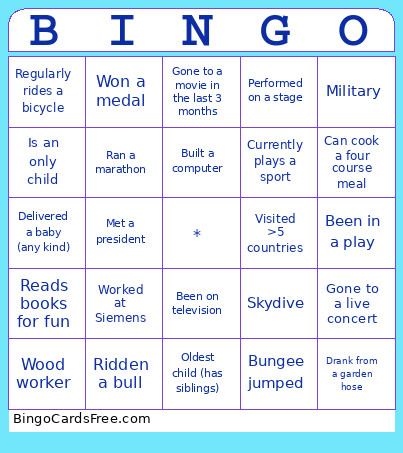 | B | I | N | G | O |
|---|---|---|---|---|
| Regularly rides a bicycle | Won a medal | Gone to a movie in the last 3 months | Performed on a stage | Military |
| Is an only child | Ran a marathon | Built a computer | Currently plays a sport | Can cook a four course meal |
| Delivered a baby (any kind) | Met a president | * | Visited >5 countries | Been in a play |
| Reads books for fun | Worked at Siemens | Been on television | Skydive | Gone to a live concert |
| Wood worker | Ridden a bull | Oldest child (has siblings) | Bungee jumped | Drank from a garden hose |

BingoCardsFree.com